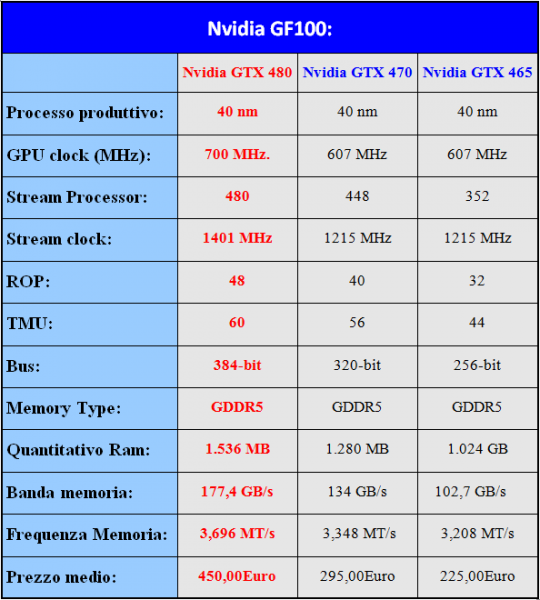 Nvidia GF100:

| | Nvidia GTX 480 | Nvidia GTX 470 | Nvidia GTX 465 |
|---|---|---|---|
| Processo produttivo: | 40 nm | 40 nm | 40 nm |
| GPU clock (MHz): | 700 MHz. | 607 MHz | 607 MHz |
| Stream Processor: | 480 | 448 | 352 |
| Stream clock: | 1401 MHz | 1215 MHz | 1215 MHz |
| ROP: | 48 | 40 | 32 |
| TMU: | 60 | 56 | 44 |
| Bus: | 384-bit | 320-bit | 256-bit |
| Memory Type: | GDDR5 | GDDR5 | GDDR5 |
| Quantitativo Ram: | 1.536 MB | 1.280 MB | 1.024 GB |
| Banda memoria: | 177,4 GB/s | 134 GB/s | 102,7 GB/s |
| Frequenza Memoria: | 3,696 MT/s | 3,348 MT/s | 3,208 MT/s |
| Prezzo medio: | 450,00Euro | 295,00Euro | 225,00Euro |